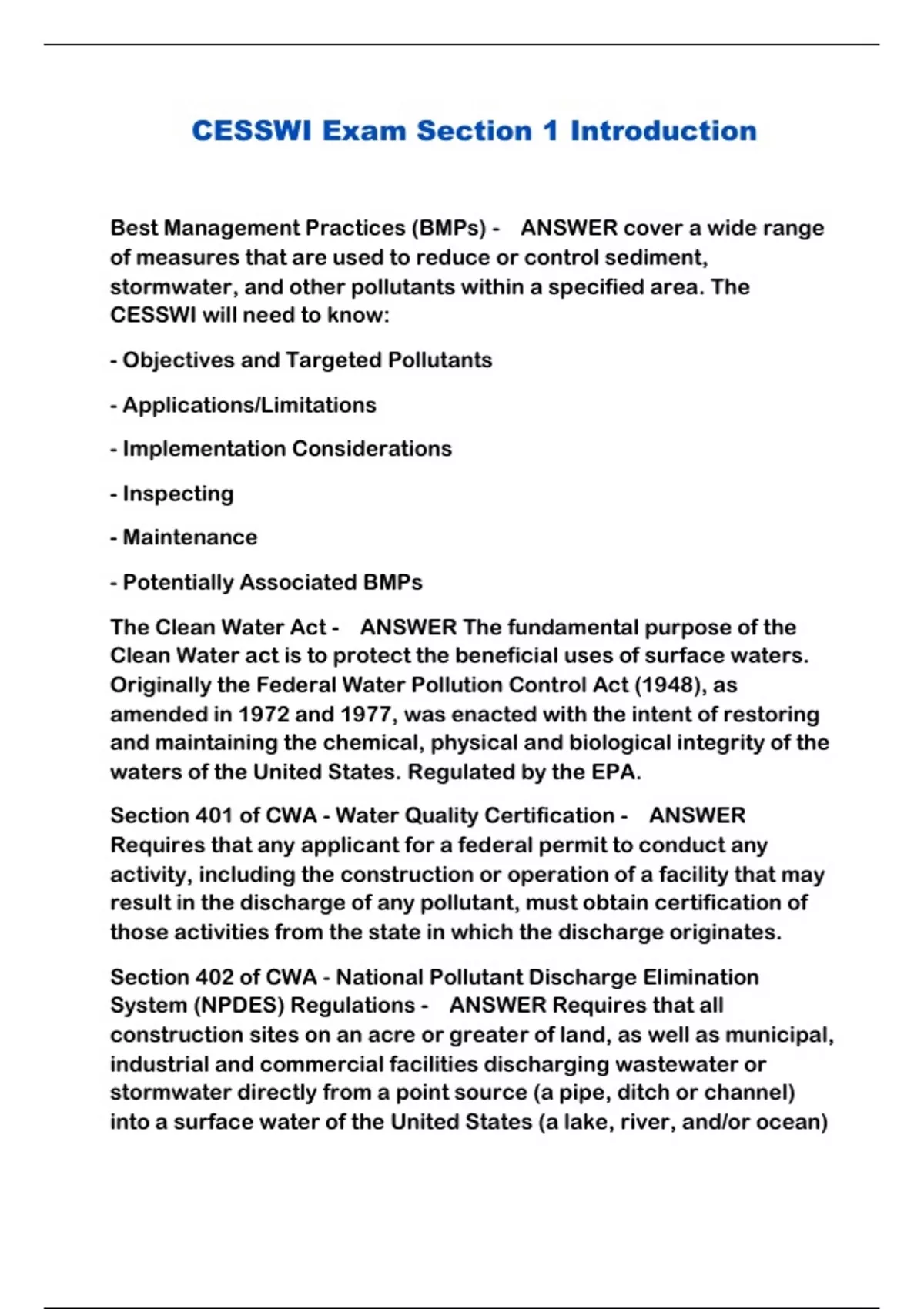 CESSWI Exam Section 1 Introduction

Best Management Practices (BMPs) - ANSWER cover a wide range of measures that are used to reduce or control sediment, stormwater, and other pollutants within a specified area. The CESSWI will need to know:

- Objectives and Targeted Pollutants

- Applications/Limitations

- Implementation Considerations

- Inspecting

- Maintenance

- Potentially Associated BMPs

The Clean Water Act - ANSWER The fundamental purpose of the Clean Water act is to protect the beneficial uses of surface waters. Originally the Federal Water Pollution Control Act (1948), as amended in 1972 and 1977, was enacted with the intent of restoring and maintaining the chemical, physical and biological integrity of the waters of the United States. Regulated by the EPA.

Section 401 of CWA - Water Quality Certification - ANSWER Requires that any applicant for a federal permit to conduct any activity, including the construction or operation of a facility that may result in the discharge of any pollutant, must obtain certification of those activities from the state in which the discharge originates.

Section 402 of CWA - National Pollutant Discharge Elimination System (NPDES) Regulations - ANSWER Requires that all construction sites on an acre or greater of land, as well as municipal, industrial and commercial facilities discharging wastewater or stormwater directly from a point source (a pipe, ditch or channel) into a surface water of the United States (a lake, river, and/or ocean)